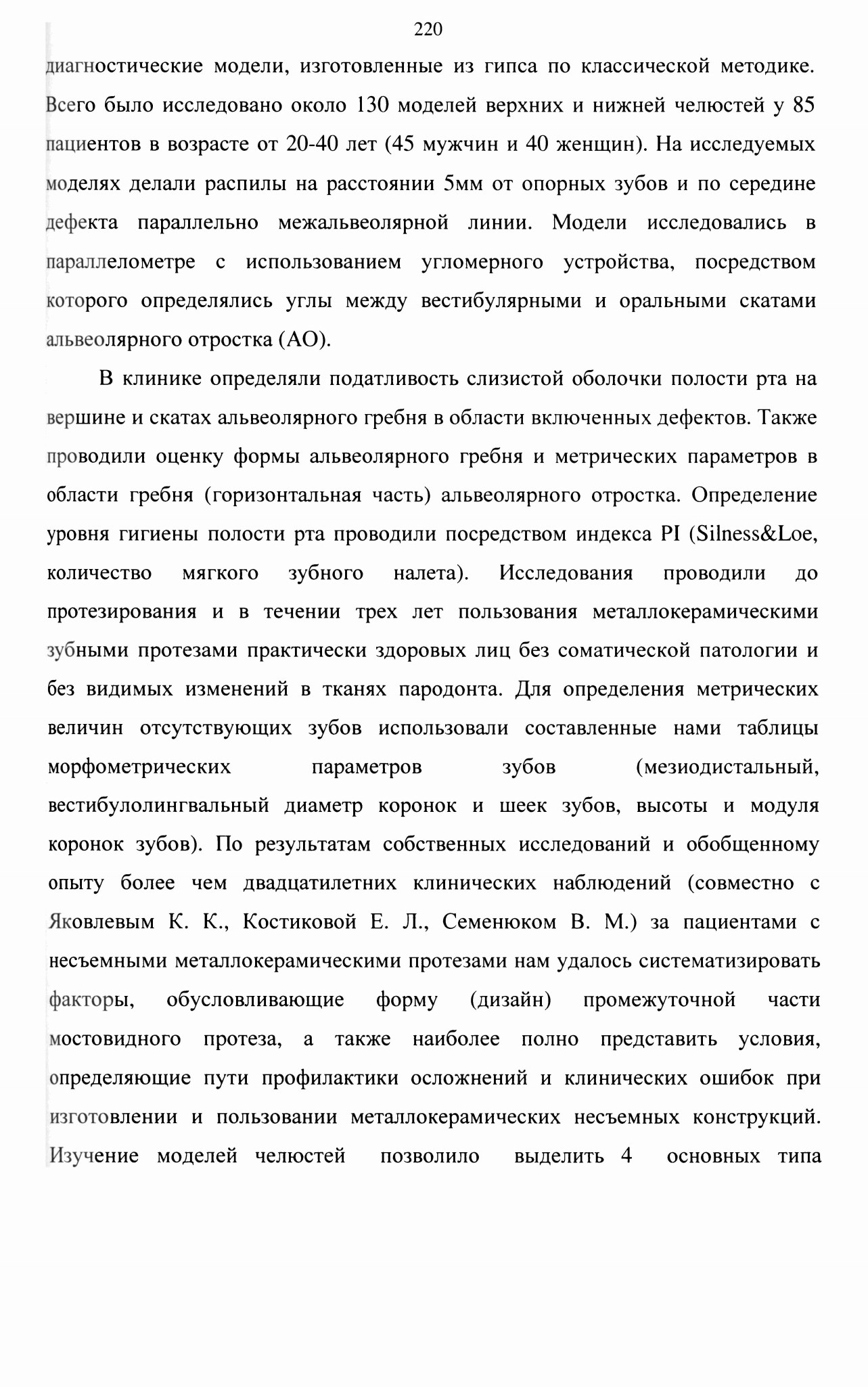 220

диагностические модели, изготовленные из гипса по классической методике. Всего было исследовано около 130 моделей верхних и нижней челюстей у 85 пациентов в возрасте от 20-40 лет (45 мужчин и 40 женщин). На исследуемых моделях делали распилы на расстоянии 5мм от опорных зубов и по середине дефекта параллельно межальвеолярной линии. Модели исследовались в параллелометре с использованием угломерного устройства, посредством которого определялись углы между вестибулярными и оральными скатами альвеолярного отростка (АО).

В клинике определяли податливость слизистой оболочки полости рта на вершине и скатах альвеолярного гребня в области включенных дефектов. Также проводили оценку формы альвеолярного гребня и метрических параметров в области гребня (горизонтальная часть) альвеолярного отростка. Определение уровня гигиены полости рта проводили посредством индекса PI (Silness&Loe, количество мягкого зубного налета). Исследования проводили до протезирования и в течении трех лет пользования металлокерамическими зубными протезами практически здоровых лиц без соматической патологии и без видимых изменений в тканях пародонта. Для определения метрических величин отсутствующих зубов использовали составленные нами таблицы морфометрических параметров зубов (мезиодистальный, вестибулолингвальный диаметр коронок и шеек зубов, высоты и модуля коронок зубов). По результатам собственных исследований и обобщенному опыту более чем двадцатилетних клинических наблюдений (совместно с Яковлевым К. К., Костиковой Е. Л., Семенюком В. М.) за пациентами с несъемными металлокерамическими протезами нам удалось систематизировать факторы, обусловливающие форму (дизайн) промежуточной части мостовидного протеза, а также наиболее полно представить условия, определяющие пути профилактики осложнений и клинических ошибок при изготовлении и пользовании металлокерамических несъемных конструкций. Изучение моделей челюстей позволило выделить 4 основных типа